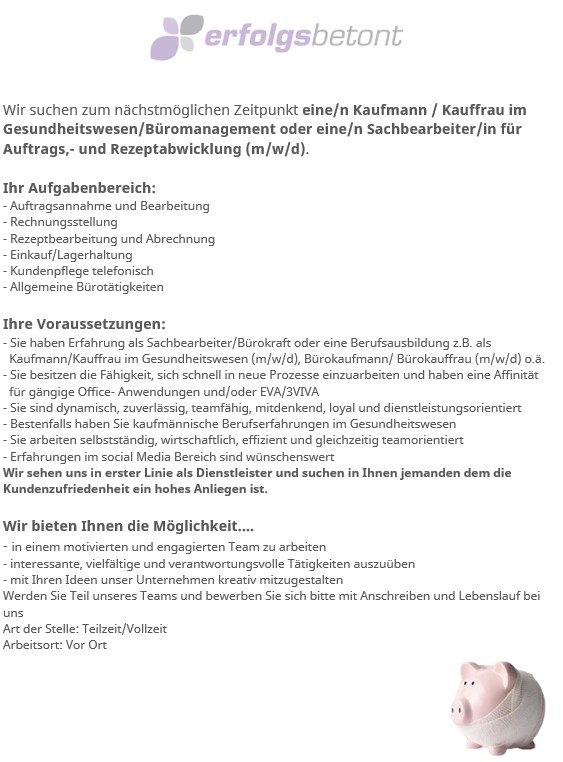 erfolgsbetont

Wir suchen zum nächstmöglichen Zeitpunkt eine/n Kaufmann / Kauffrau im Gesundheitswesen/Büromanagement oder eine/n Sachbearbeiter/in für Auftrags,- und Rezeptabwicklung (m/w/d).

Ihr Aufgabenbereich:
- Auftragsannahme und Bearbeitung
- Rechnungsstellung
- Rezeptbearbeitung und Abrechnung
- Einkauf/Lagerhaltung
- Kundenpflege telefonisch
- Allgemeine Bürotätigkeiten

Ihre Voraussetzungen:
- Sie haben Erfahrung als Sachbearbeiter/Bürokraft oder eine Berufsausbildung z.B. als Kaufmann/Kauffrau im Gesundheitswesen (m/w/d), Bürokaufmann/ Bürokauffrau (m/w/d) o.ä.
- Sie besitzen die Fähigkeit, sich schnell in neue Prozesse einzuarbeiten und haben eine Affinität für gängige Office- Anwendungen und/oder EVA/3VIVA
- Sie sind dynamisch, zuverlässig, teamfähig, mitdenkend, loyal und dienstleistungsorientiert
- Bestenfalls haben Sie kaufmännische Berufserfahrungen im Gesundheitswesen
- Sie arbeiten selbstständig, wirtschaftlich, effizient und gleichzeitig teamorientiert
- Erfahrungen im social Media Bereich sind wünschenswert
Wir sehen uns in erster Linie als Dienstleister und suchen in Ihnen jemanden dem die Kundenzufriedenheit ein hohes Anliegen ist.

Wir bieten Ihnen die Möglichkeit....
- in einem motivierten und engagierten Team zu arbeiten
- interessante, vielfältige und verantwortungsvolle Tätigkeiten auszuüben
- mit Ihren Ideen unser Unternehmen kreativ mitzugestalten
Werden Sie Teil unseres Teams und bewerben Sie sich bitte mit Anschreiben und Lebenslauf bei uns
Art der Stelle: Teilzeit/Vollzeit
Arbeitsort: Vor Ort